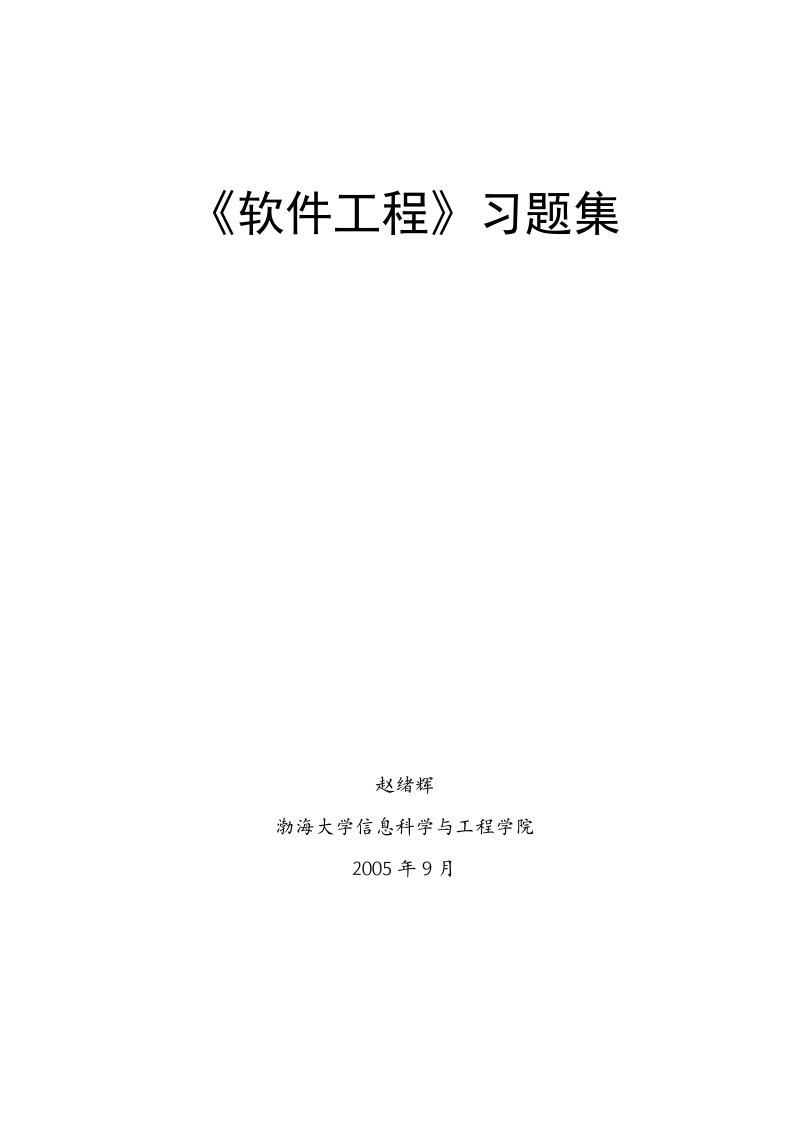 《软件工程》习题集

赵绪辉

渤海大学信息科学与工程学院

2005 年 9 月